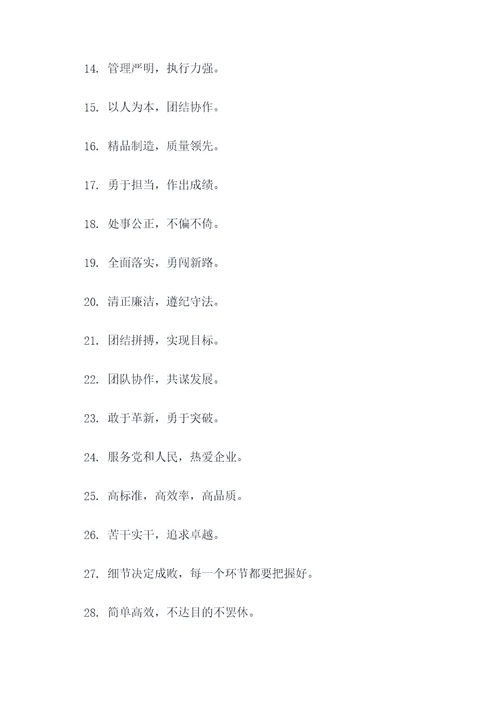 14. 管理严明，执行力强。

15. 以人为本，团结协作。

16. 精品制造，质量领先。

17. 勇于担当，作出成绩。

18. 处事公正，不偏不倚。

19. 全面落实，勇闯新路。

20. 清正廉洁，遵纪守法。

21. 团结拼搏，实现目标。

22. 团队协作，共谋发展。

23. 敢于革新，勇于突破。

24. 服务党和人民，热爱企业。

25. 高标准，高效率，高品质。

26. 苦干实干，追求卓越。

27. 细节决定成败，每一个环节都要把握好。

28. 简单高效，不达目的不罢休。